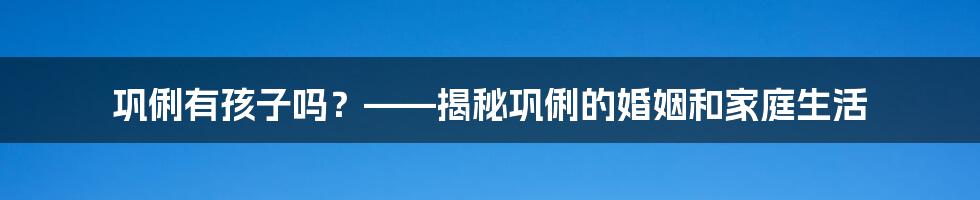 巩俐有孩子吗？——揭秘巩俐的婚姻和家庭生活